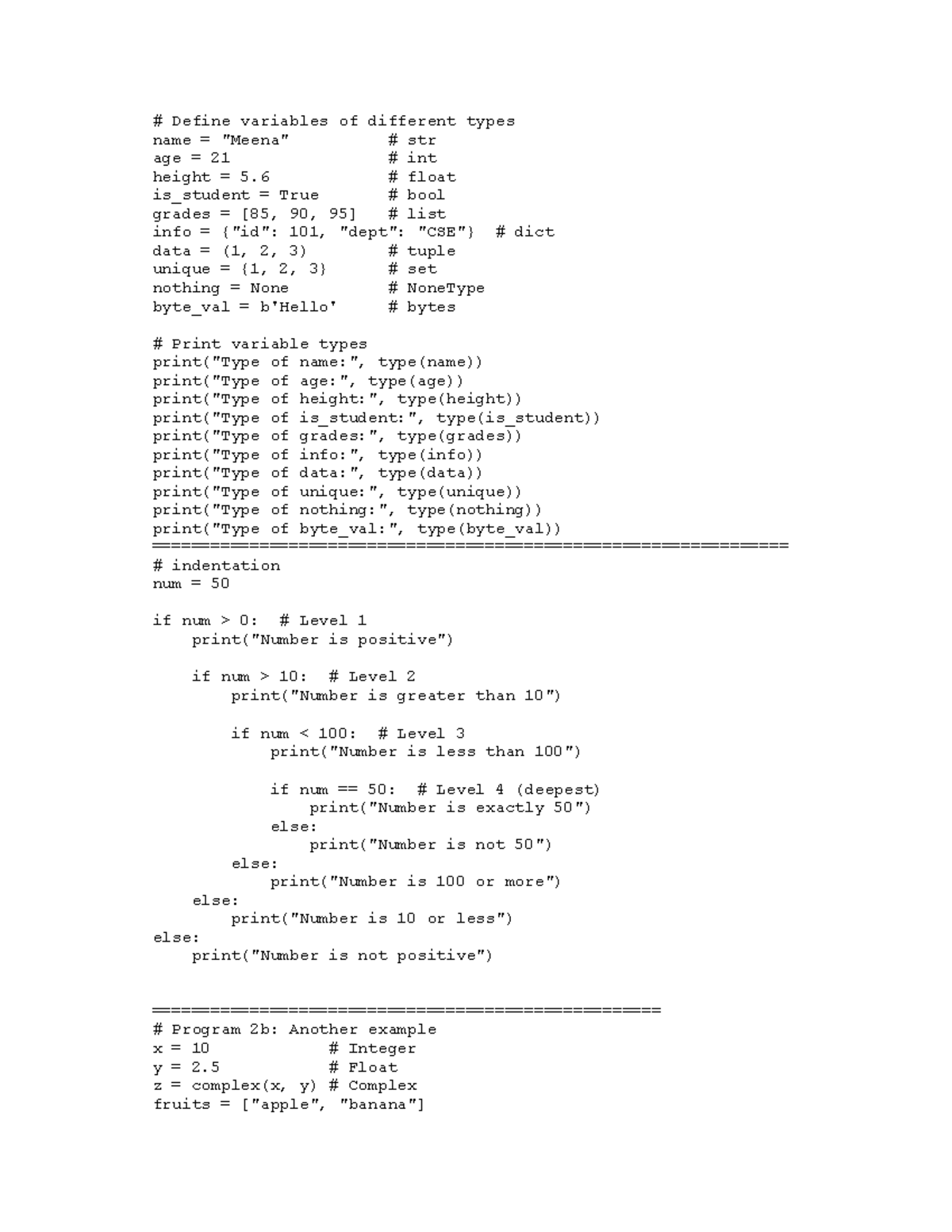 # Define variables of different types
name = "Meena"          # str
age = 21                # int
height = 5.6            # float
is_student = True       # bool
grades = [85, 90, 95]   # list
info = {"id": 101, "dept": "CSE"}  # dict
data = (1, 2, 3)        # tuple
unique = {1, 2, 3}      # set
nothing = None          # NoneType
byte_val = b'Hello'     # bytes

# Print variable types
print("Type of name:", type(name))
print("Type of age:", type(age))
print("Type of height:", type(height))
print("Type of is_student:", type(is_student))
print("Type of grades:", type(grades))
print("Type of info:", type(info))
print("Type of data:", type(data))
print("Type of unique:", type(unique))
print("Type of nothing:", type(nothing))
print("Type of byte_val:", type(byte_val))
=================================================================
# indentation
num = 50

if num > 0:  # Level 1
    print("Number is positive")

    if num > 10:  # Level 2
        print("Number is greater than 10")

        if num < 100:  # Level 3
            print("Number is less than 100")

            if num == 50:  # Level 4 (deepest)
                print("Number is exactly 50")
            else:
                print("Number is not 50")
        else:
            print("Number is 100 or more")
    else:
        print("Number is 10 or less")
else:
    print("Number is not positive")

====================================================
# Program 2b: Another example
x = 10            # Integer
y = 2.5           # Float
z = complex(x, y) # Complex
fruits = ["apple", "banana"]